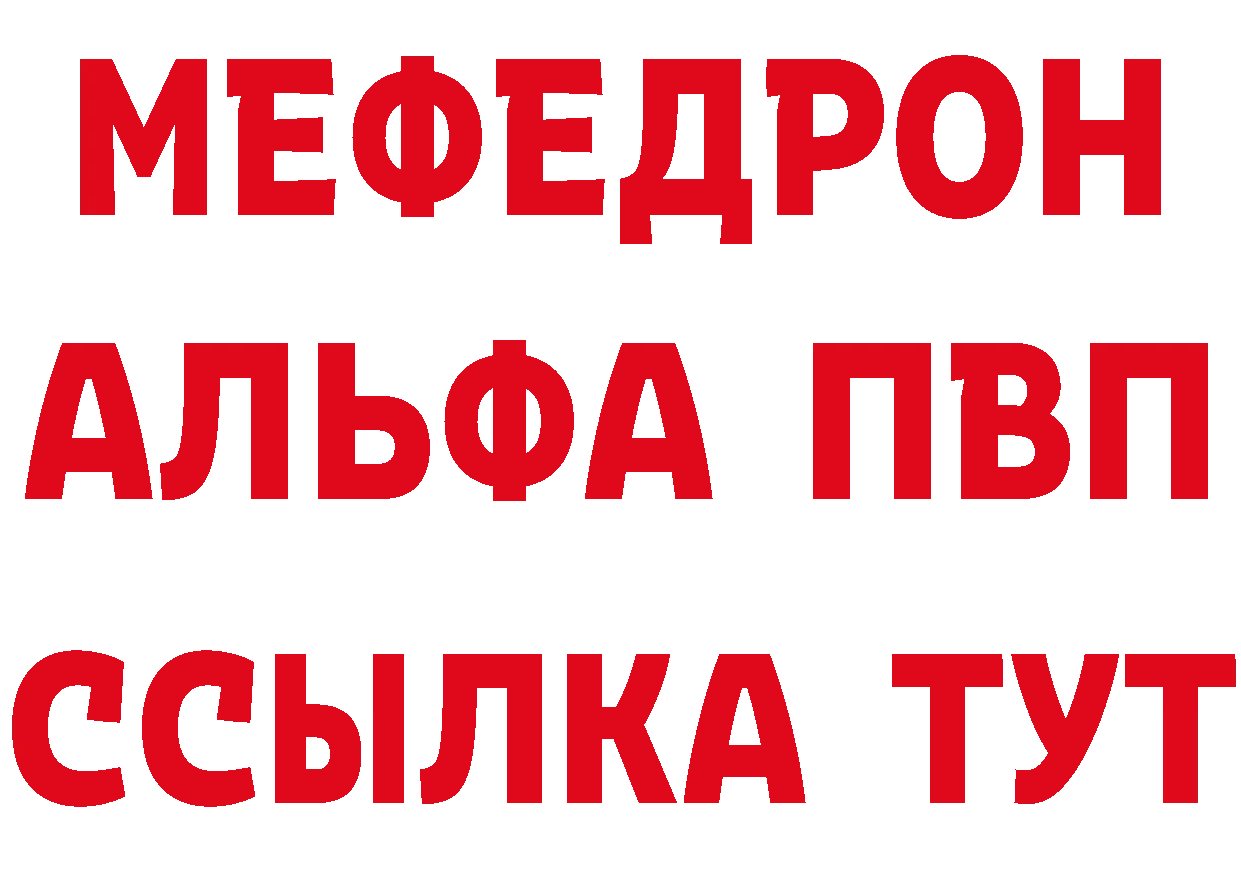 МЕФЕДРОН
АЛЬФА ПВП
ССЫЛКА ТУТ